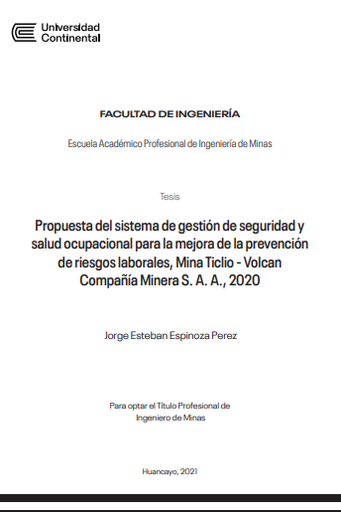 Universidad Continental

FACULTAD DE INGENIERÍA

Escuela Académico Profesional de Ingeniería de Minas

Tesis

Propuesta del sistema de gestión de seguridad y salud ocupacional para la mejora de la prevención de riesgos laborales, Mina Ticlio - Volcan Compañía Minera S. A. A., 2020

Jorge Esteban Espinoza Perez

Para optar el Título Profesional de Ingeniero de Minas

Huancayo, 2021